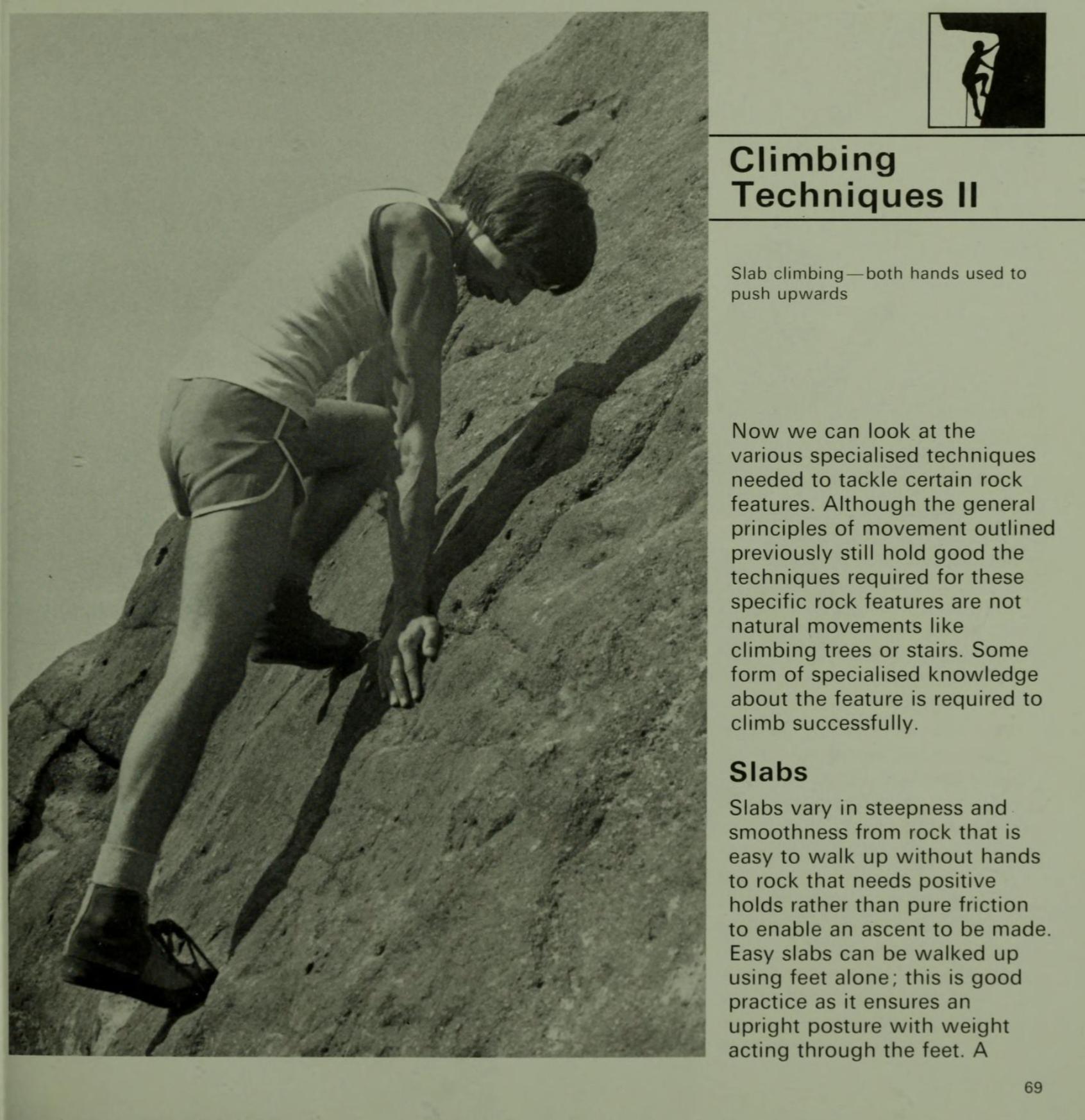 Climbing
Techniques II

Slab climbing—both hands used to push upwards

Now we can look at the various specialised techniques needed to tackle certain rock features. Although the general principles of movement outlined previously still hold good the techniques required for these specific rock features are not natural movements like climbing trees or stairs. Some form of specialised knowledge about the feature is required to climb successfully.

Slabs

Slabs vary in steepness and smoothness from rock that is easy to walk up without hands to rock that needs positive holds rather than pure friction to enable an ascent to be made. Easy slabs can be walked up using feet alone; this is good practice as it ensures an upright posture with weight acting through the feet. A

69